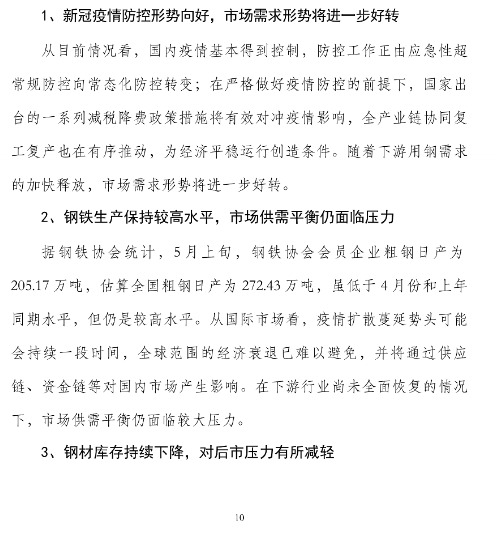 1、新冠疫情防控形势向好，市场需求形势将进一步好转

从目前情况看，国内疫情基本得到控制，防控工作正由应急性超常规防控向常态化防控转变；在严格做好疫情防控的前提下，国家出台的一系列减税降费政策措施将有效对冲疫情影响，全产业链协同复工复产也在有序推动，为经济平稳运行创造条件。随着下游用钢需求的加快释放，市场需求形势将进一步好转。

2、钢铁生产保持较高水平，市场供需平衡仍面临压力

据钢铁协会统计，5月上旬，钢铁协会会员企业粗钢日产为205.17万吨，估算全国粗钢日产为272.43万吨，虽低于4月份和上年同期水平，但仍是较高水平。从国际市场看，疫情扩散蔓延势头可能会持续一段时间，全球范围的经济衰退已难以避免，并将通过供应链、资金链等对国内市场产生影响。在下游行业尚未全面恢复的情况下，市场供需平衡仍面临较大压力。

3、钢材库存持续下降，对后市压力有所减轻

10